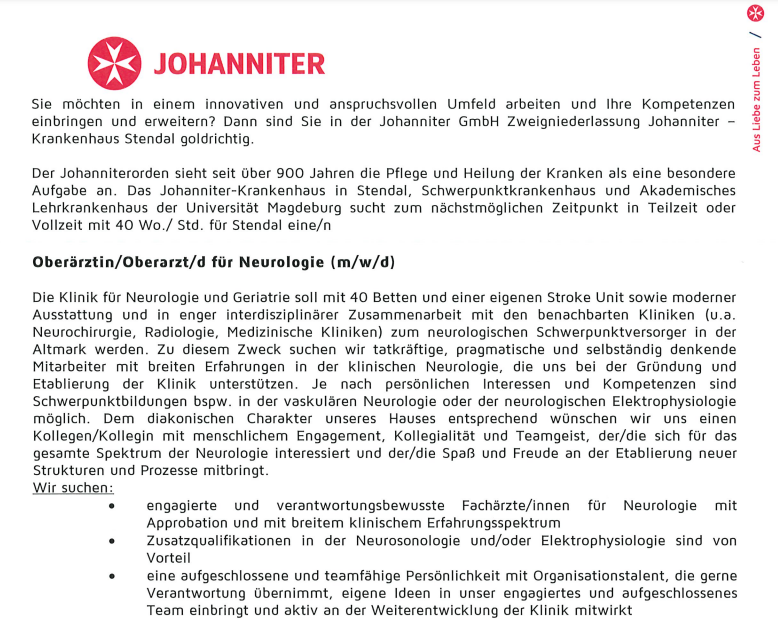 JOHANNITER

Aus Liebe zum Leben /

Sie möchten in einem innovativen und anspruchsvollen Umfeld arbeiten und Ihre Kompetenzen einbringen und erweitern? Dann sind Sie in der Johanniter GmbH Zweigniederlassung Johanniter – Krankenhaus Stendal goldrichtig.

Der Johanniterorden sieht seit über 900 Jahren die Pflege und Heilung der Kranken als eine besondere Aufgabe an. Das Johanniter-Krankenhaus in Stendal, Schwerpunktkrankenhaus und Akademisches Lehrkrankenhaus der Universität Magdeburg sucht zum nächstmöglichen Zeitpunkt in Teilzeit oder Vollzeit mit 40 Wo./ Std. für Stendal eine/n

Oberärztin/Oberarzt/d für Neurologie (m/w/d)

Die Klinik für Neurologie und Geriatrie soll mit 40 Betten und einer eigenen Stroke Unit sowie moderner Ausstattung und in enger interdisziplinärer Zusammenarbeit mit den benachbarten Kliniken (u.a. Neurochirurgie, Radiologie, Medizinische Kliniken) zum neurologischen Schwerpunktversorger in der Altmark werden. Zu diesem Zweck suchen wir tatkräftige, pragmatische und selbständig denkende Mitarbeiter mit breiten Erfahrungen in der klinischen Neurologie, die uns bei der Gründung und Etablierung der Klinik unterstützen. Je nach persönlichen Interessen und Kompetenzen sind Schwerpunktbildungen bspw. in der vaskulären Neurologie oder der neurologischen Elektrophysiologie möglich. Dem diakonischen Charakter unseres Hauses entsprechend wünschen wir uns einen Kollegen/Kollegin mit menschlichem Engagement, Kollegialität und Teamgeist, der/die sich für das gesamte Spektrum der Neurologie interessiert und der/die Spaß und Freude an der Etablierung neuer Strukturen und Prozesse mitbringt.
Wir suchen:
• engagierte und verantwortungsbewusste Fachärzte/innen für Neurologie mit Approbation und mit breitem klinischem Erfahrungsspektrum
• Zusatzqualifikationen in der Neurosonologie und/oder Elektrophysiologie sind von Vorteil
• eine aufgeschlossene und teamfähige Persönlichkeit mit Organisationstalent, die gerne Verantwortung übernimmt, eigene Ideen in unser engagiertes und aufgeschlossenes Team einbringt und aktiv an der Weiterentwicklung der Klinik mitwirkt